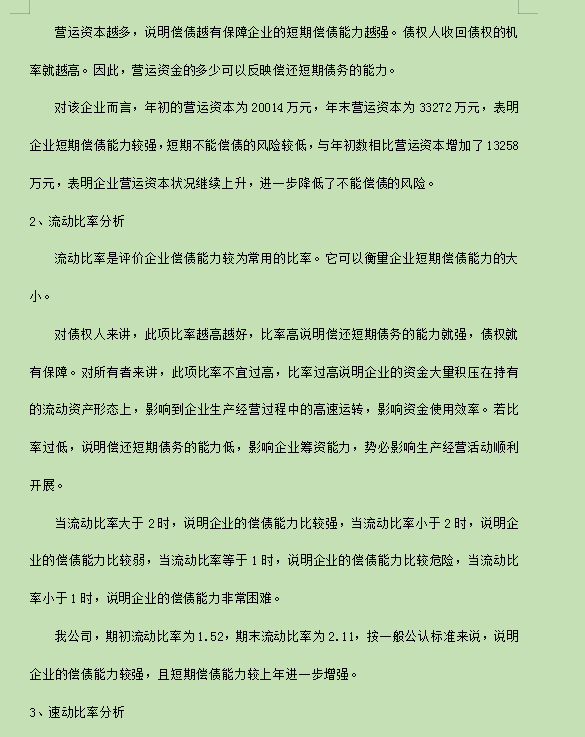 营运资本越多，说明偿债越有保障企业的短期偿债能力越强。债权人收回债权的机率就越高。因此，营运资金的多少可以反映偿还短期债务的能力。

对该企业而言，年初的营运资本为 20014 万元，年末营运资本为 33272 万元，表明企业短期偿债能力较强，短期不能偿债的风险较低，与年初数相比营运资本增加了 13258 万元，表明企业营运资本状况继续上升，进一步降低了不能偿债的风险。

2、流动比率分析

流动比率是评价企业偿债能力较为常用的比率。它可以衡量企业短期偿债能力的大小。

对债权人来讲，此项比率越高越好，比率高说明偿还短期债务的能力就强，债权就有保障。对所有者来讲，此项比率不宜过高，比率过高说明企业的资金大量积压在持有的流动资产形态上，影响到企业生产经营过程中的高速运转，影响资金使用效率。若比率过低，说明偿还短期债务的能力低，影响企业筹资能力，势必影响生产经营活动顺利开展。

当流动比率大于 2 时，说明企业的偿债能力比较强，当流动比率小于 2 时，说明企业的偿债能力比较弱，当流动比率等于 1 时，说明企业的偿债能力比较危险，当流动比率小于 1 时，说明企业的偿债能力非常困难。

我公司，期初流动比率为 1.52，期末流动比率为 2.11，按一般公认标准来说，说明企业的偿债能力较强，且短期偿债能力较上年进一步增强。

3、速动比率分析